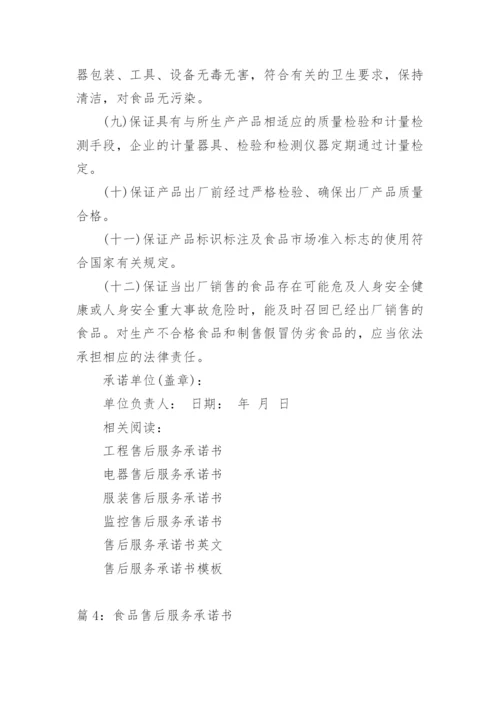 器包装、工具、设备无毒无害，符合有关的卫生要求，保持清洁，对食品无污染。

(九)保证具有与所生产产品相适应的质量检验和计量检测手段，企业的计量器具、检验和检测仪器定期通过计量检定。

(十)保证产品出厂前经过严格检验、确保出厂产品质量合格。

(十一)保证产品标识标注及食品市场准入标志的使用符合国家有关规定。

(十二)保证当出厂销售的食品存在可能危及人身安全健康或人身安全重大事故危险时，能及时召回已经出厂销售的食品。对生产不合格食品和制售假冒伪劣食品的，应当依法承担相应的法律责任。

承诺单位(盖章)：

单位负责人： 日期： 年 月 日

相关阅读：

工程售后服务承诺书

电器售后服务承诺书

服装售后服务承诺书

监控售后服务承诺书

售后服务承诺书英文

售后服务承诺书模板

篇 4：食品售后服务承诺书